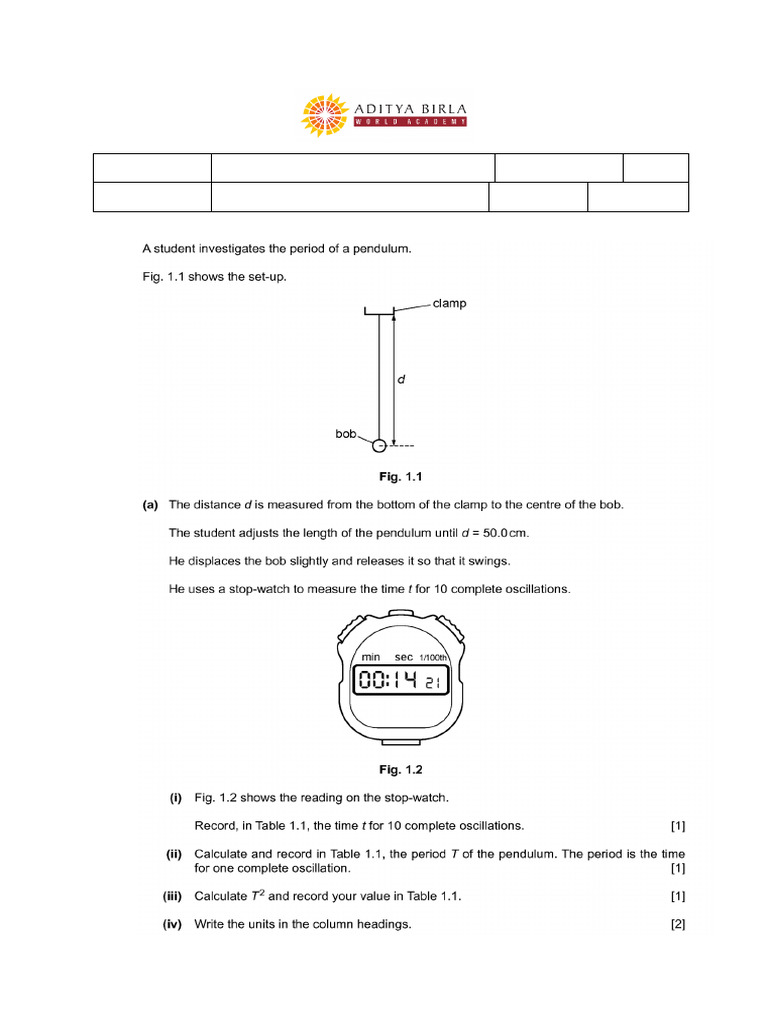 ADITYA BIRLA
WORLD ACADEMY

A student investigates the period of a pendulum.

Fig. 1.1 shows the set-up.

clamp

$d$

bob

**Fig. 1.1**

**(a)** The distance $d$ is measured from the bottom of the clamp to the centre of the bob.

The student adjusts the length of the pendulum until $d$ = 50.0 cm.

He displaces the bob slightly and releases it so that it swings.

He uses a stop-watch to measure the time $t$ for 10 complete oscillations.

min sec 1/100th

00:14 21

**Fig. 1.2**

**(i)** Fig. 1.2 shows the reading on the stop-watch.

Record, in Table 1.1, the time $t$ for 10 complete oscillations. [1]

**(ii)** Calculate and record in Table 1.1, the period $T$ of the pendulum. The period is the time for one complete oscillation. [1]

**(iii)** Calculate $T^2$ and record your value in Table 1.1. [1]

**(iv)** Write the units in the column headings. [2]